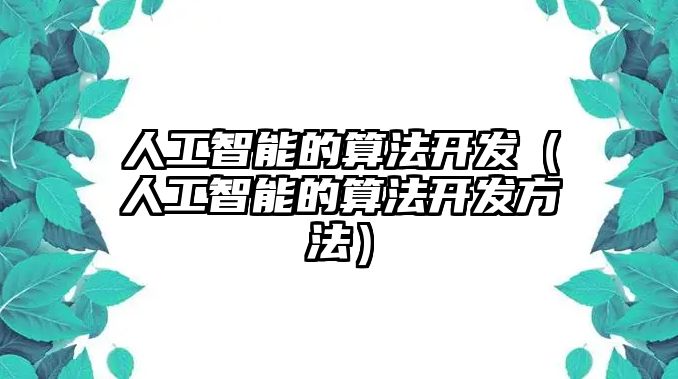 人工智能的算法开发（人工智能的算法开发方法）